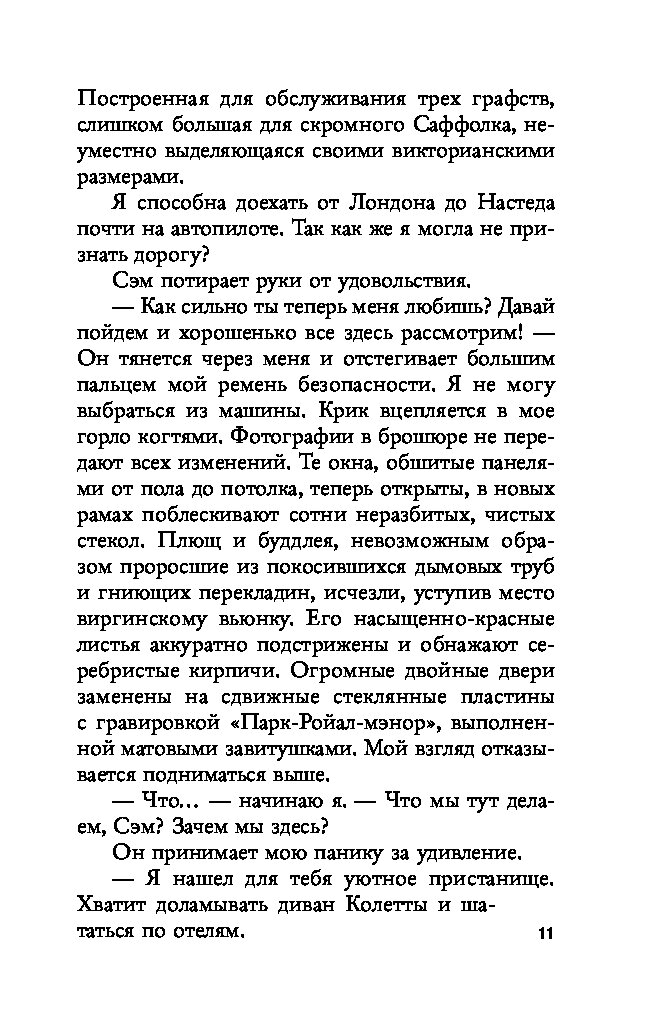 Построенная для обслуживания трех графств, слишком большая для скромного Саффолка, неуместно выделяющаяся своими викторианскими размерами.

Я способна доехать от Лондона до Настеда почти на автопилоте. Так как же я могла не признать дорогу?

Сэм потирает руки от удовольствия.

— Как сильно ты теперь меня любишь? Давай пойдем и хорошенько все здесь рассмотрим! — Он тянется через меня и отстегивает большим пальцем мой ремень безопасности. Я не могу выбраться из машины. Крик вцепляется в мое горло когтями. Фотографии в брошюре не передают всех изменений. Те окна, обшитые панелями от пола до потолка, теперь открыты, в новых рамах поблескивают сотни неразбитых, чистых стекол. Плющ и буддлея, невозможным образом проросшие из покосившихся дымовых труб и гниющих перекладин, исчезли, уступив место виргинскому вьюнку. Его насыщенно-красные листья аккуратно подстрижены и обнажают серебристые кирпичи. Огромные двойные двери заменены на сдвижные стеклянные пластины с гравировкой «Парк-Ройал-мэнор», выполненной матовыми завитушками. Мой взгляд отказывается подниматься выше.

— Что... — начинаю я. — Что мы тут делаем, Сэм? Зачем мы здесь?

Он принимает мою панику за удивление.

— Я нашел для тебя уютное пристанище. Хватит доламывать диван Колетты и шататься по отелям.

11